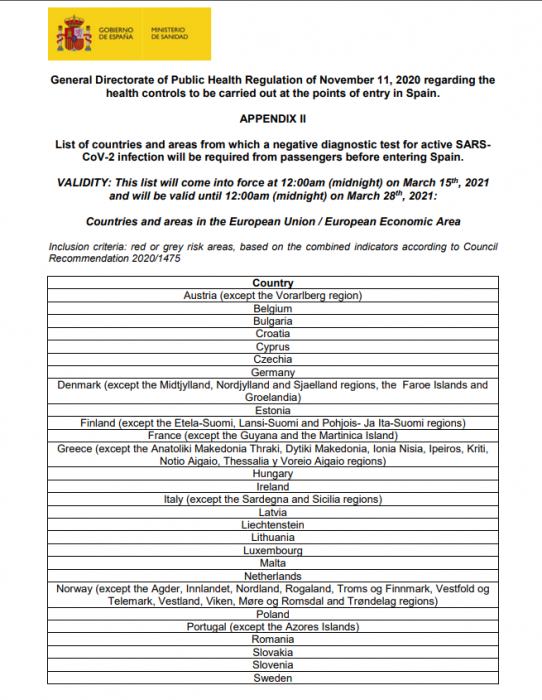 GOBIERNO DE ESPAÑA

MINISTERIO DE SANIDAD

General Directorate of Public Health Regulation of November 11, 2020 regarding the health controls to be carried out at the points of entry in Spain.

APPENDIX II

List of countries and areas from which a negative diagnostic test for active SARS-CoV-2 infection will be required from passengers before entering Spain.

VALIDITY: This list will come into force at 12:00am (midnight) on March 15$^{th}$, 2021 and will be valid until 12:00am (midnight) on March 28$^{th}$, 2021:

Countries and areas in the European Union / European Economic Area

Inclusion criteria: red or grey risk areas, based on the combined indicators according to Council Recommendation 2020/1475

| Country |
|---|
| Austria (except the Vorarlberg region) |
| Belgium |
| Bulgaria |
| Croatia |
| Cyprus |
| Czechia |
| Germany |
| Denmark (except the Midtjylland, Nordjylland and Sjaelland regions, the Faroe Islands and Groelandia) |
| Estonia |
| Finland (except the Etela-Suomi, Lansi-Suomi and Pohjois- Ja Ita-Suomi regions) |
| France (except the Guyana and the Martinica Island) |
| Greece (except the Anatoliki Makedonia Thraki, Dytiki Makedonia, Ionia Nisia, Ipeiros, Kriti, Notio Aigaio, Thessalia y Voreio Aigaio regions) |
| Hungary |
| Ireland |
| Italy (except the Sardegna and Sicilia regions) |
| Latvia |
| Liechtenstein |
| Lithuania |
| Luxembourg |
| Malta |
| Netherlands |
| Norway (except the Agder, Innlandet, Nordland, Rogaland, Troms og Finnmark, Vestfold og Telemark, Vestland, Viken, Møre og Romsdal and Trøndelag regions) |
| Poland |
| Portugal (except the Azores Islands) |
| Romania |
| Slovakia |
| Slovenia |
| Sweden |